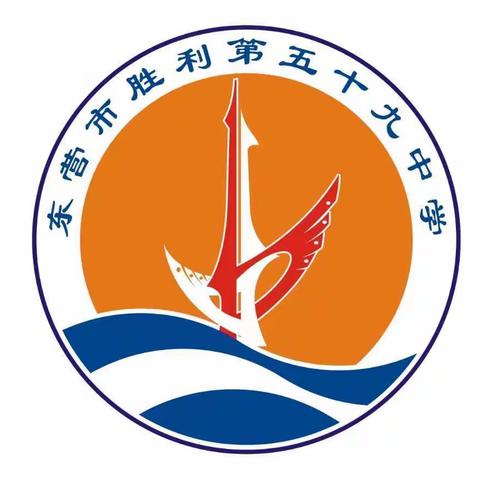 东营市胜利第五十九中学